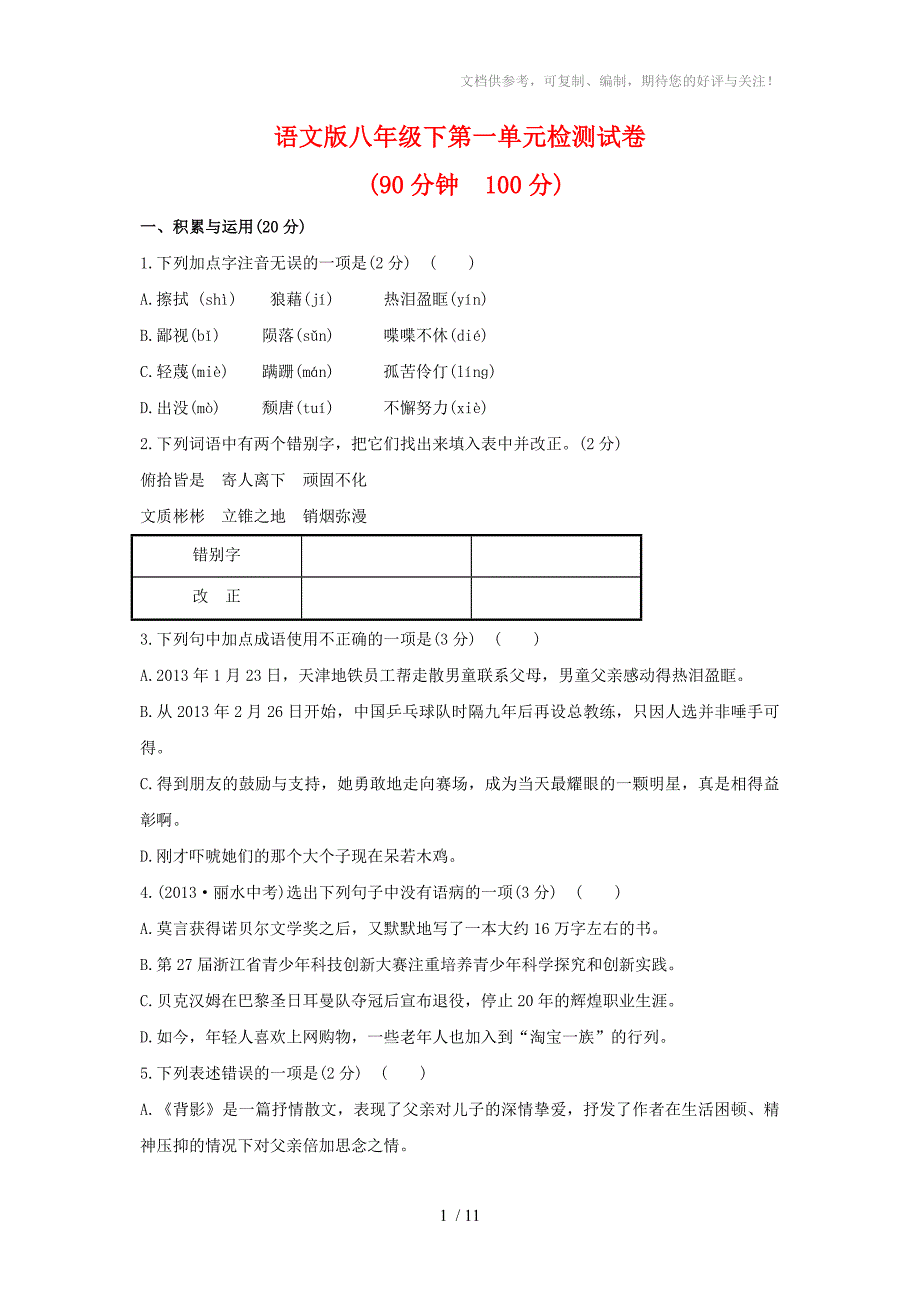 文档供参考，可复制、编制，期待您的好评与关注！

语文版八年级下第一单元检测试卷

(90 分钟　100 分)

一、积累与运用(20 分)

1.下列加点字注音无误的一项是(2 分)　(　　)

A.擦拭 (shì)　狼藉(jí)　热泪盈眶(yín)

B.鄙视(bǐ)　陨落(sǔn)　喋喋不休(dié)

C.轻蔑(miè)　蹒跚(mán)　孤苦伶仃(líng)

D.出没(mò)　颓唐(tuí)　不懈努力(xiè)

2.下列词语中有两个错别字，把它们找出来填入表中并改正。(2 分)

俯拾皆是　寄人离下　顽固不化

文质彬彬　立锥之地　销烟弥漫

| 错别字 | | |
|---|---|---|
| 改　正 | | |

3.下列句中加点成语使用不正确的一项是(3 分)　(　　)

A.2013 年 1 月 23 日，天津地铁员工帮走散男童联系父母，男童父亲感动得热泪盈眶。

B.从 2013 年 2 月 26 日开始，中国乒乓球队时隔九年后再设总教练，只因人选并非唾手可得。

C.得到朋友的鼓励与支持，她勇敢地走向赛场，成为当天最耀眼的一颗明星，真是相得益彰啊。

D.刚才吓唬她们的那个大个子现在呆若木鸡。

4.(2013·丽水中考)选出下列句子中没有语病的一项(3 分)　(　　)

A.莫言获得诺贝尔文学奖之后，又默默地写了一本大约 16 万字左右的书。

B.第 27 届浙江省青少年科技创新大赛注重培养青少年科学探究和创新实践。

C.贝克汉姆在巴黎圣日耳曼队夺冠后宣布退役，停止 20 年的辉煌职业生涯。

D.如今，年轻人喜欢上网购物，一些老年人也加入到“淘宝一族”的行列。

5.下列表述错误的一项是(2 分)　(　　)

A.《背影》是一篇抒情散文，表现了父亲对儿子的深情挚爱，抒发了作者在生活困顿、精神压抑的情况下对父亲倍加思念之情。

1 / 11